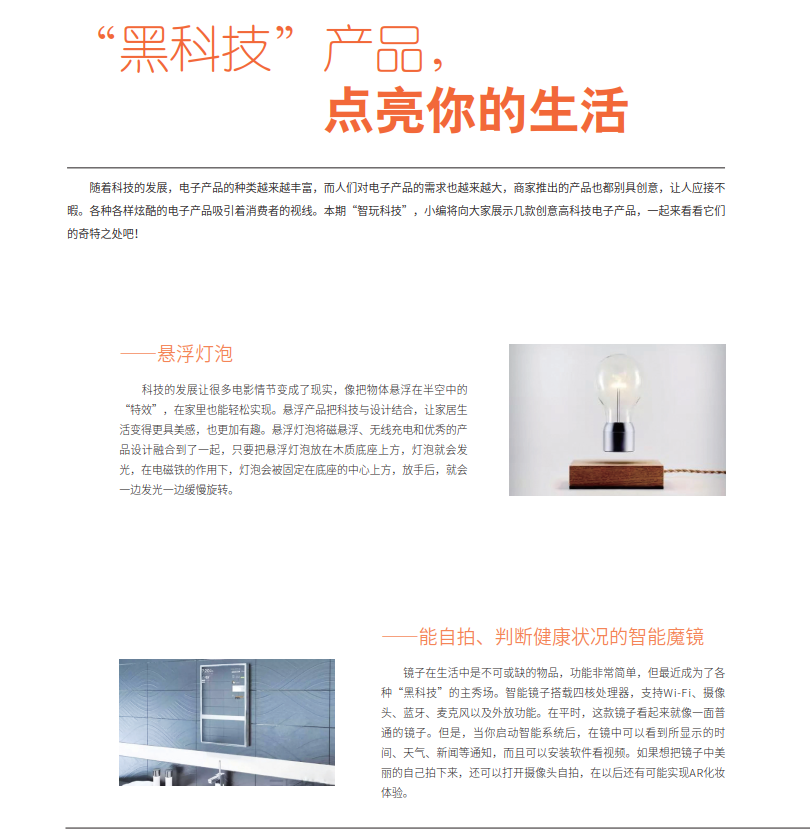 “黑科技”产品，
点亮你的生活

随着科技的发展，电子产品的种类越来越丰富，而人们对电子产品的需求也越来越大，商家推出的产品也都别具创意，让人应接不暇。各种各样炫酷的电子产品吸引着消费者的视线。本期“智玩科技”，小编将向大家展示几款创意高科技电子产品，一起来看看它们的奇特之处吧！

——悬浮灯泡

科技的发展让很多电影情节变成了现实，像把物体悬浮在半空中的“特效”，在家里也能轻松实现。悬浮产品把科技与设计结合，让家居生活变得更具美感，也更加有趣。悬浮灯泡将磁悬浮、无线充电和优秀的产品设计融合到了一起，只要把悬浮灯泡放在木质底座上方，灯泡就会发光，在电磁铁的作用下，灯泡会被固定在底座的中心上方，放手后，就会一边发光一边缓慢旋转。

——能自拍、判断健康状况的智能魔镜

镜子在生活中是不可或缺的物品，功能非常简单，但最近成为了各种“黑科技”的主秀场。智能镜子搭载四核处理器，支持Wi-Fi、摄像头、蓝牙、麦克风以及外放功能。在平时，这款镜子看起来就像一面普通的镜子。但是，当你启动智能系统后，在镜中可以看到所显示的时间、天气、新闻等通知，而且可以安装软件看视频。如果想把镜子中美丽的自己拍下来，还可以打开摄像头自拍，在以后还有可能实现AR化妆体验。